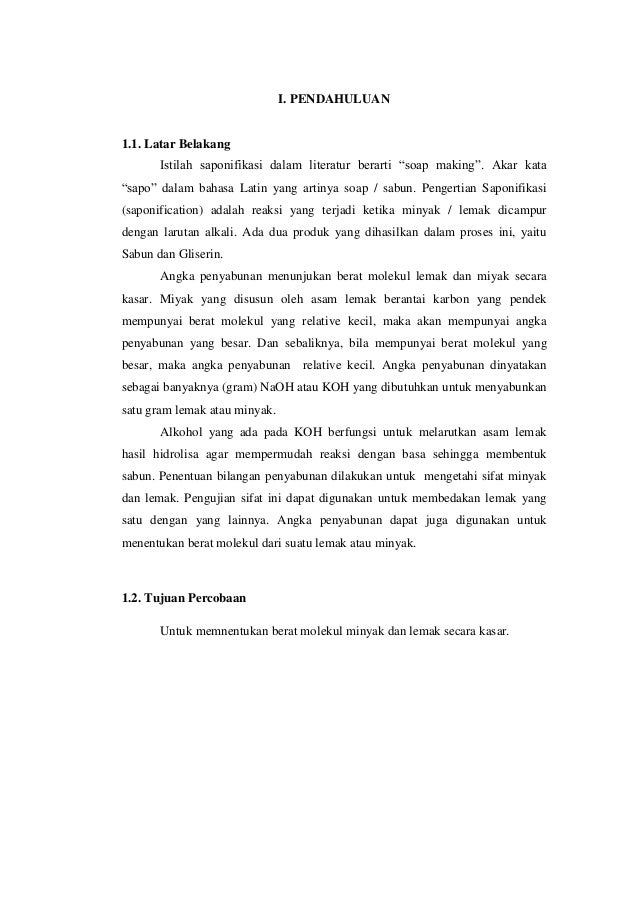 I. PENDAHULUAN

1.1. Latar Belakang

Istilah saponifikasi dalam literatur berarti “soap making”. Akar kata “sapo” dalam bahasa Latin yang artinya soap / sabun. Pengertian Saponifikasi (saponification) adalah reaksi yang terjadi ketika minyak / lemak dicampur dengan larutan alkali. Ada dua produk yang dihasilkan dalam proses ini, yaitu Sabun dan Gliserin.

Angka penyabunan menunjukan berat molekul lemak dan miyak secara kasar. Miyak yang disusun oleh asam lemak berantai karbon yang pendek mempunyai berat molekul yang relative kecil, maka akan mempunyai angka penyabunan yang besar. Dan sebaliknya, bila mempunyai berat molekul yang besar, maka angka penyabunan relative kecil. Angka penyabunan dinyatakan sebagai banyaknya (gram) NaOH atau KOH yang dibutuhkan untuk menyabunkan satu gram lemak atau minyak.

Alkohol yang ada pada KOH berfungsi untuk melarutkan asam lemak hasil hidrolisa agar mempermudah reaksi dengan basa sehingga membentuk sabun. Penentuan bilangan penyabunan dilakukan untuk mengetahi sifat minyak dan lemak. Pengujian sifat ini dapat digunakan untuk membedakan lemak yang satu dengan yang lainnya. Angka penyabunan dapat juga digunakan untuk menentukan berat molekul dari suatu lemak atau minyak.

1.2. Tujuan Percobaan

Untuk memnentukan berat molekul minyak dan lemak secara kasar.